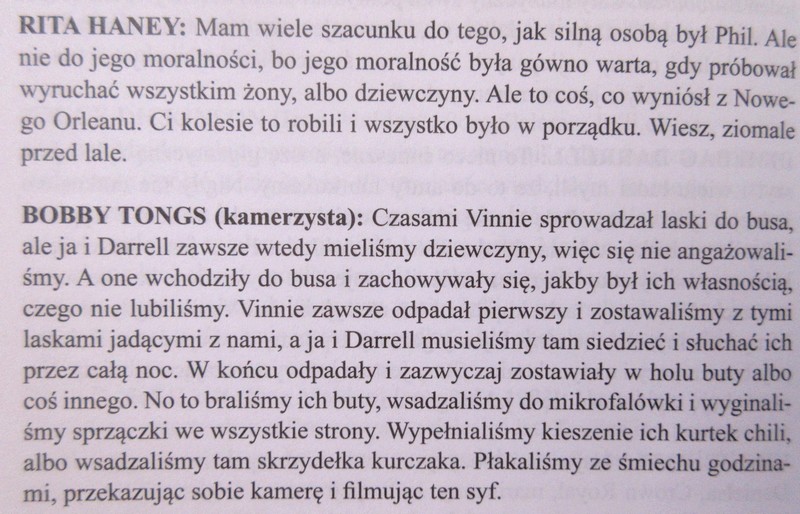 **RITA HANEY:** Mam wiele szacunku do tego, jak silną osobą był Phil. Ale nie do jego moralności, bo jego moralność była gówno warta, gdy próbował wyruchać wszystkim żony, albo dziewczyny. Ale to coś, co wyniósł z Nowego Orleanu. Ci kolesie to robili i wszystko było w porządku. Wiesz, ziomale przed lale.

**BOBBY TONGS (kamerzysta):** Czasami Vinnie sprowadzał laski do busa, ale ja i Darrell zawsze wtedy mieliśmy dziewczyny, więc się nie angażowaliśmy. A one wchodziły do busa i zachowywały się, jakby był ich własnością, czego nie lubiliśmy. Vinnie zawsze odpadał pierwszy i zostawaliśmy z tymi laskami jadącymi z nami, a ja i Darrell musieliśmy tam siedzieć i słuchać ich przez całą noc. W końcu odpadały i zazwyczaj zostawiały w holu buty albo coś innego. No to braliśmy ich buty, wsadzaliśmy do mikrofalówki i wyginaliśmy sprzączki we wszystkie strony. Wypełnialiśmy kieszenie ich kurtek chili, albo wsadzaliśmy tam skrzydełka kurczaka. Płakaliśmy ze śmiechu godzinami, przekazując sobie kamerę i filmując ten syf.